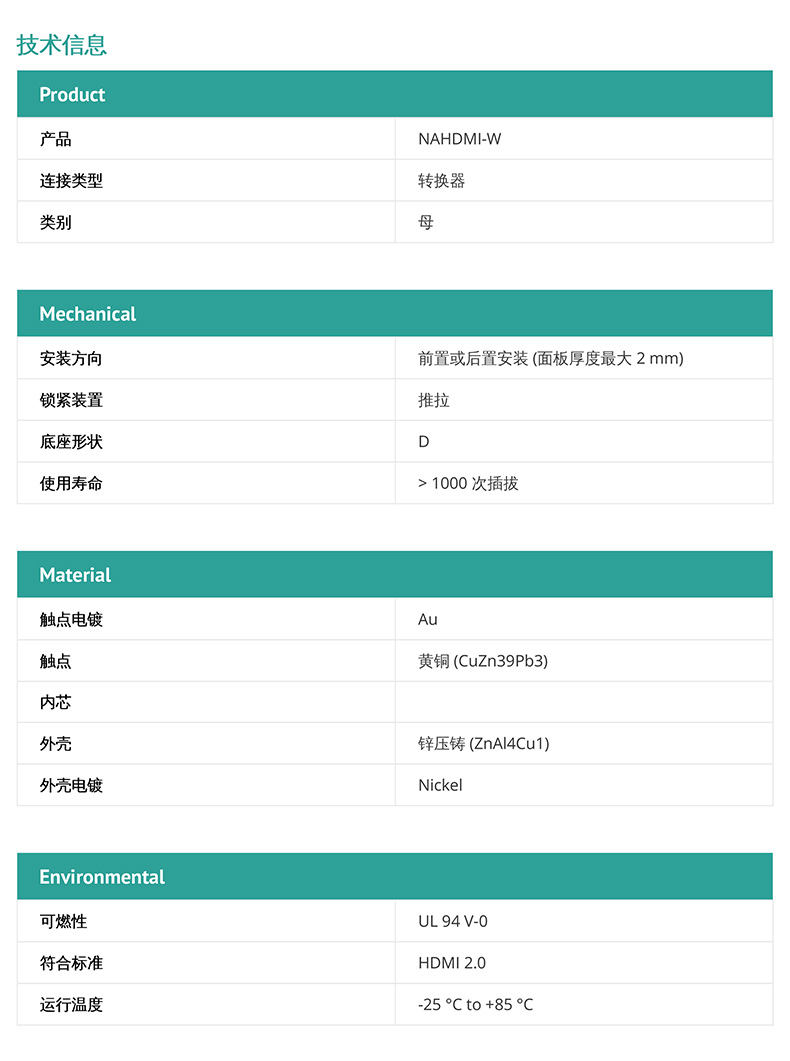 技术信息

| Product | |
|---|---|
| 产品 | NAHDMI-W |
| 连接类型 | 转换器 |
| 类别 | 母 |

| Mechanical | |
|---|---|
| 安装方向 | 前置或后置安装 (面板厚度最大 2 mm) |
| 锁紧装置 | 推拉 |
| 底座形状 | D |
| 使用寿命 | > 1000 次插拔 |

| Material | |
|---|---|
| 触点电镀 | Au |
| 触点 | 黄铜 (CuZn39Pb3) |
| 内芯 | |
| 外壳 | 锌压铸 (ZnAl4Cu1) |
| 外壳电镀 | Nickel |

| Environmental | |
|---|---|
| 可燃性 | UL 94 V-0 |
| 符合标准 | HDMI 2.0 |
| 运行温度 | -25 °C to +85 °C |